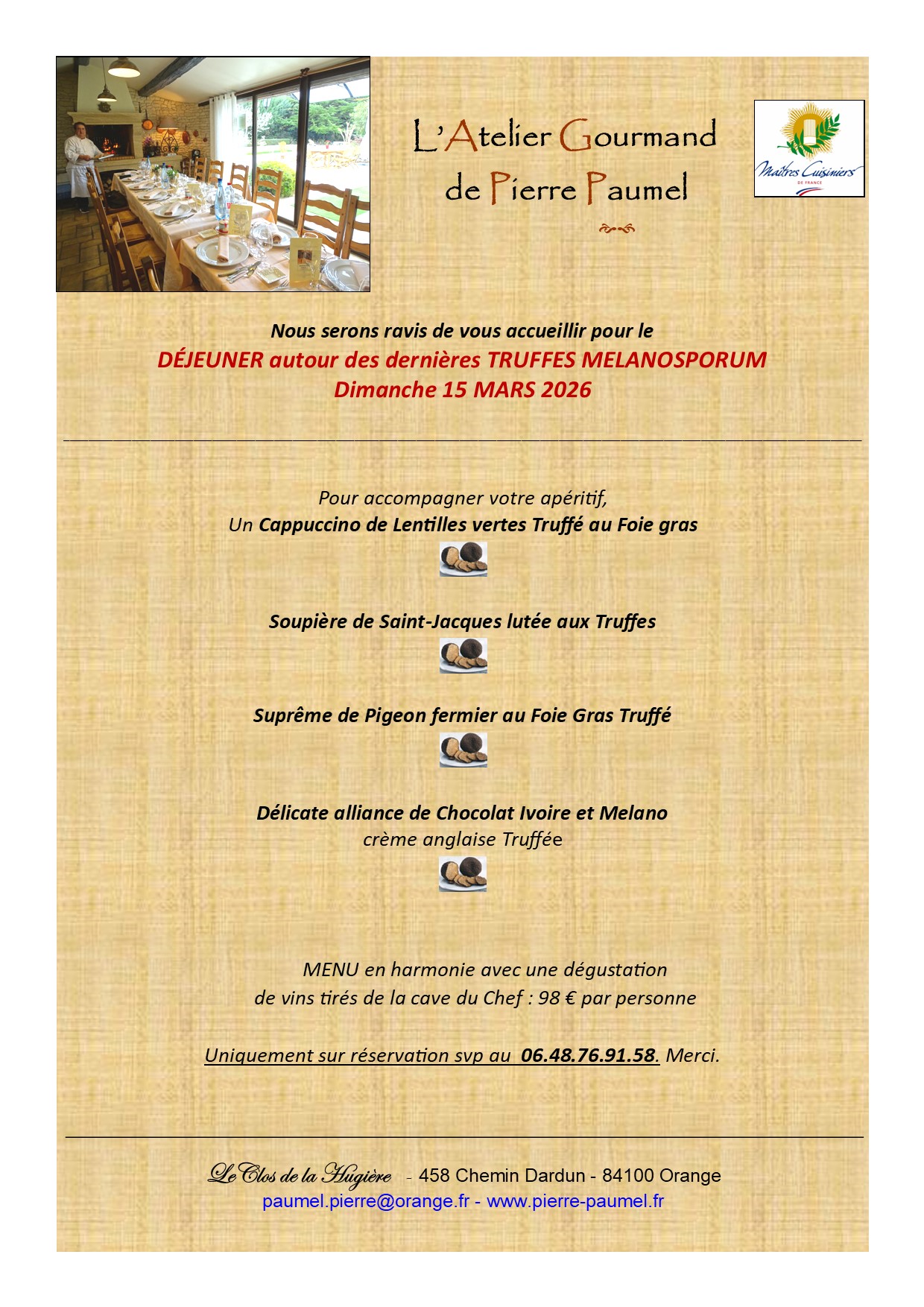 L'Atelier Gourmand
de Pierre Paumel

Maîtres Cuisiniers
DE FRANCE

Nous serons ravis de vous accueillir pour le
DÉJEUNER autour des dernières TRUFFES MELANOSPORUM
Dimanche 15 MARS 2026

Pour accompagner votre apéritif,
Un Cappuccino de Lentilles vertes Truffé au Foie gras

Soupière de Saint-Jacques lutée aux Truffes

Suprême de Pigeon fermier au Foie Gras Truffé

Délicate alliance de Chocolat Ivoire et Melano
crème anglaise Truffée

MENU en harmonie avec une dégustation
de vins tirés de la cave du Chef : 98 € par personne

Uniquement sur réservation svp au 06.48.76.91.58. Merci.

Le Clos de la Hugière - 458 Chemin Dardun - 84100 Orange
paumel.pierre@orange.fr - www.pierre-paumel.fr